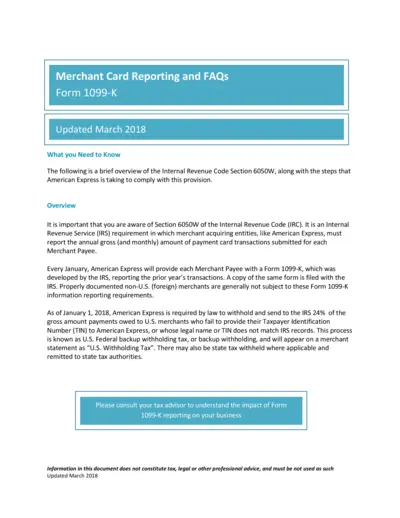 Merchant Card Reporting and FAQs
Form 1099-K

Updated March 2018

What you Need to Know

The following is a brief overview of the Internal Revenue Code Section 6050W, along with the steps that American Express is taking to comply with this provision.

Overview

It is important that you are aware of Section 6050W of the Internal Revenue Code (IRC). It is an Internal Revenue Service (IRS) requirement in which merchant acquiring entities, like American Express, must report the annual gross (and monthly) amount of payment card transactions submitted for each Merchant Payee.

Every January, American Express will provide each Merchant Payee with a Form 1099-K, which was developed by the IRS, reporting the prior year's transactions. A copy of the same form is filed with the IRS. Properly documented non-U.S. (foreign) merchants are generally not subject to these Form 1099-K information reporting requirements.

As of January 1, 2018, American Express is required by law to withhold and send to the IRS 24% of the gross amount payments owed to U.S. merchants who fail to provide their Taxpayer Identification Number (TIN) to American Express, or whose legal name or TIN does not match IRS records. This process is known as U.S. Federal backup withholding tax, or backup withholding, and will appear on a merchant statement as "U.S. Withholding Tax". There may also be state tax withheld where applicable and remitted to state tax authorities.

Please consult your tax advisor to understand the impact of Form 1099-K reporting on your business

Information in this document does not constitute tax, legal or other professional advice, and must be not used as such
Updated March 2018